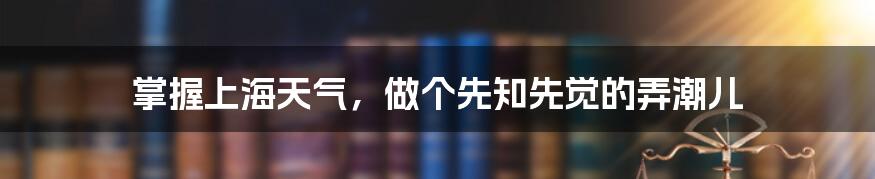 掌握上海天气，做个先知先觉的弄潮儿